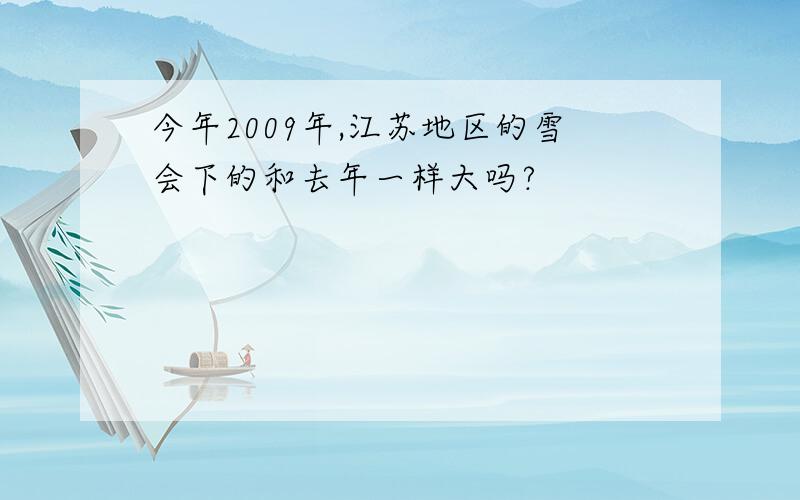 今年2009年,江苏地区的雪会下的和去年一样大吗?